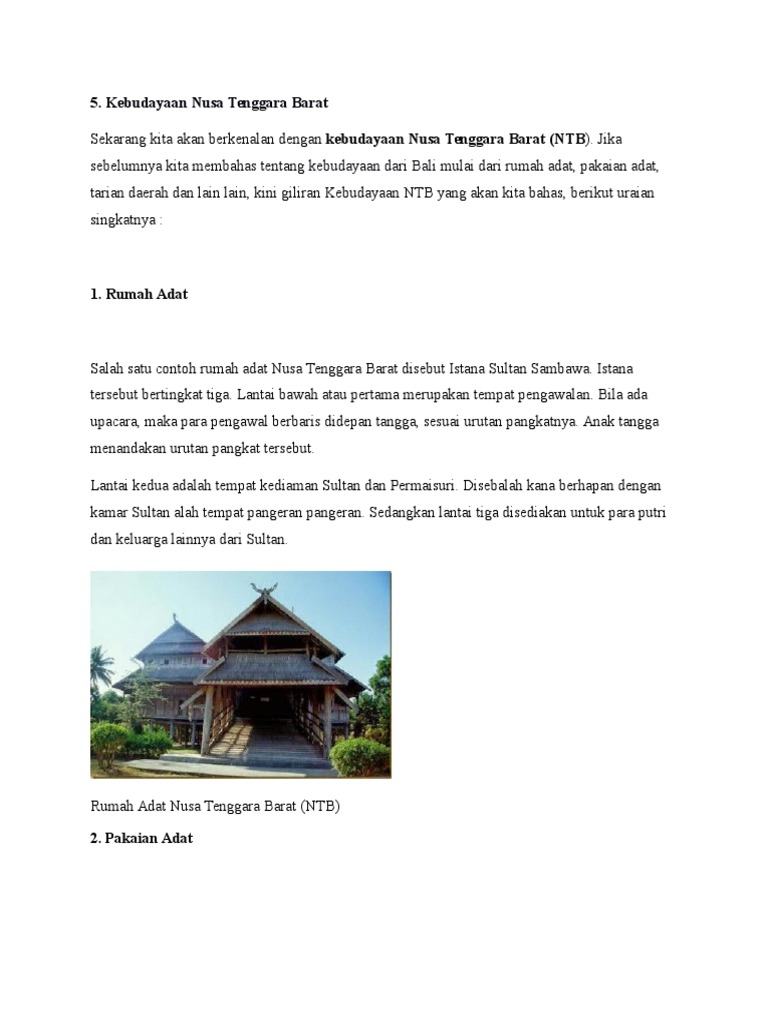 5. Kebudayaan Nusa Tenggara Barat

Sekarang kita akan berkenalan dengan kebudayaan Nusa Tenggara Barat (NTB). Jika sebelumnya kita membahas tentang kebudayaan dari Bali mulai dari rumah adat, pakaian adat, tarian daerah dan lain lain, kini giliran Kebudayaan NTB yang akan kita bahas, berikut uraian singkatnya :

1. Rumah Adat

Salah satu contoh rumah adat Nusa Tenggara Barat disebut Istana Sultan Sambawa. Istana tersebut bertingkat tiga. Lantai bawah atau pertama merupakan tempat pengawalan. Bila ada upacara, maka para pengawal berbaris didepan tangga, sesuai urutan pangkatnya. Anak tangga menandakan urutan pangkat tersebut.

Lantai kedua adalah tempat kediaman Sultan dan Permaisuri. Disebalah kana berhapan dengan kamar Sultan alah tempat pangeran pangeran. Sedangkan lantai tiga disediakan untuk para putri dan keluarga lainnya dari Sultan.

Rumah Adat Nusa Tenggara Barat (NTB)

2. Pakaian Adat